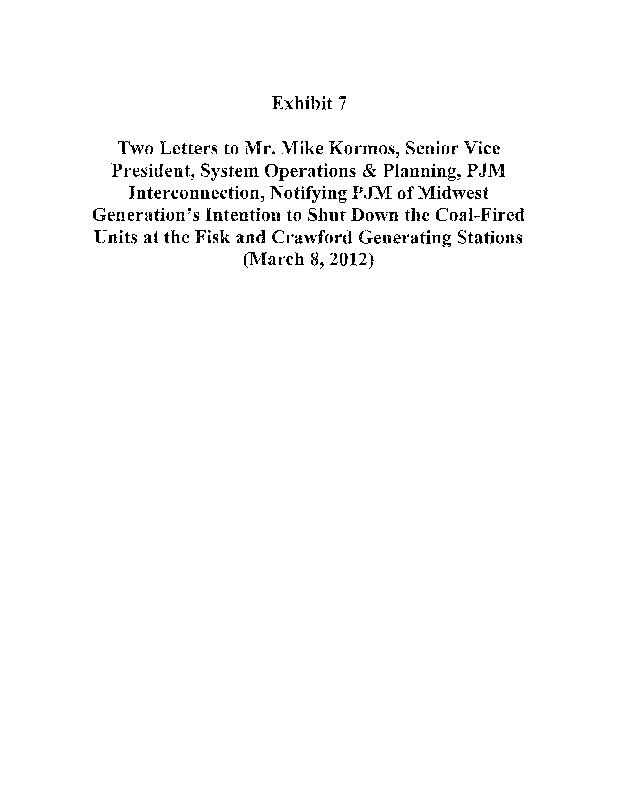 Exhibit 7

Two Letters to Mr. Mike Kormos, Senior Vice President, System Operations & Planning, PJM Interconnection, Notifying PJM of Midwest Generation's Intention to Shut Down the Coal-Fired Units at the Fisk and Crawford Generating Stations (March 8, 2012)